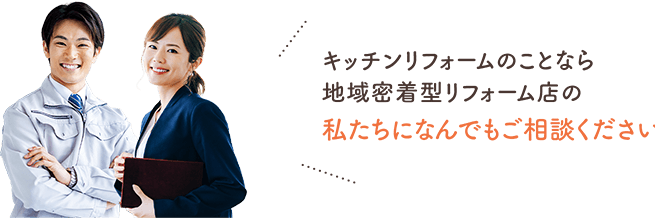 キッチンリフォームのことなら
地域密着型リフォーム店の
私たちになんでもご相談ください